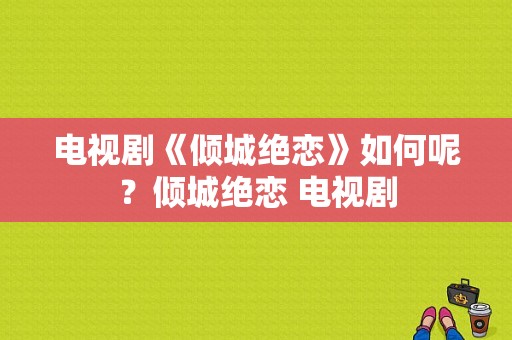 电视剧《倾城绝恋》如何呢？倾城绝恋 电视剧